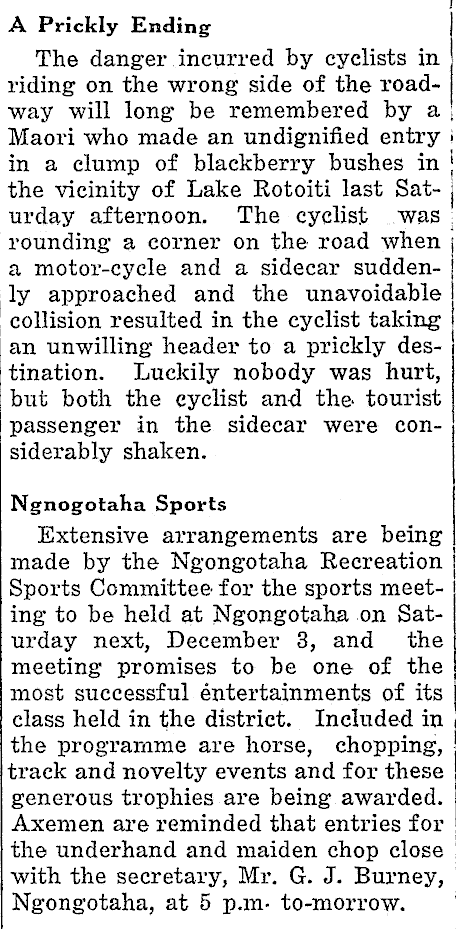 A Prickly Ending

The danger incurred by cyclists in riding on the wrong side of the roadway will long be remembered by a Maori who made an undignified entry in a clump of blackberry bushes in the vicinity of Lake Rotoiti last Saturday afternoon. The cyclist was rounding a corner on the road when a motor-cycle and a sidecar suddenly approached and the unavoidable collision resulted in the cyclist taking an unwilling header to a prickly destination. Luckily nobody was hurt, but both the cyclist and the tourist passenger in the sidecar were considerably shaken.

Ngnogotaha Sports

Extensive arrangements are being made by the Ngongotaha Recreation Sports Committee for the sports meeting to be held at Ngongotaha on Saturday next, December 3, and the meeting promises to be one of the most successful entertainments of its class held in the district. Included in the programme are horse, chopping, track and novelty events and for these generous trophies are being awarded. Axemen are reminded that entries for the underhand and maiden chop close with the secretary, Mr. G. J. Burney, Ngongotaha, at 5 p.m. to-morrow.